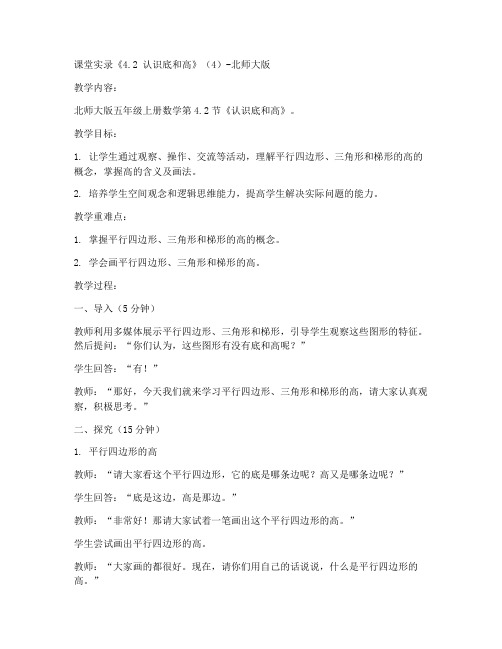 课堂实录《4.2 认识底和高》（4）-北师大版

教学内容：

北师大版五年级上册数学第 4.2 节《认识底和高》。

教学目标：

1. 让学生通过观察、操作、交流等活动，理解平行四边形、三角形和梯形的高的概念，掌握高的含义及画法。

2. 培养学生空间观念和逻辑思维能力，提高学生解决实际问题的能力。

教学重难点：

1. 掌握平行四边形、三角形和梯形的高的概念。

2. 学会画平行四边形、三角形和梯形的高。

教学过程：

一、导入（5 分钟）

教师利用多媒体展示平行四边形、三角形和梯形，引导学生观察这些图形的特征。然后提问：“你们认为，这些图形有没有底和高呢？”

学生回答：“有！”

教师：“那好，今天我们就来学习平行四边形、三角形和梯形的高，请大家认真观察，积极思考。”

二、探究（15 分钟）

1. 平行四边形的高

教师：“请大家看这个平行四边形，它的底是哪条边呢？高又是哪条边呢？”

学生回答：“底是这边，高是那边。”

教师：“非常好！那请大家试着一笔画出这个平行四边形的高。”

学生尝试画出平行四边形的高。

教师：“大家画的都很好。现在，请你们用自己的话说说，什么是平行四边形的高。”